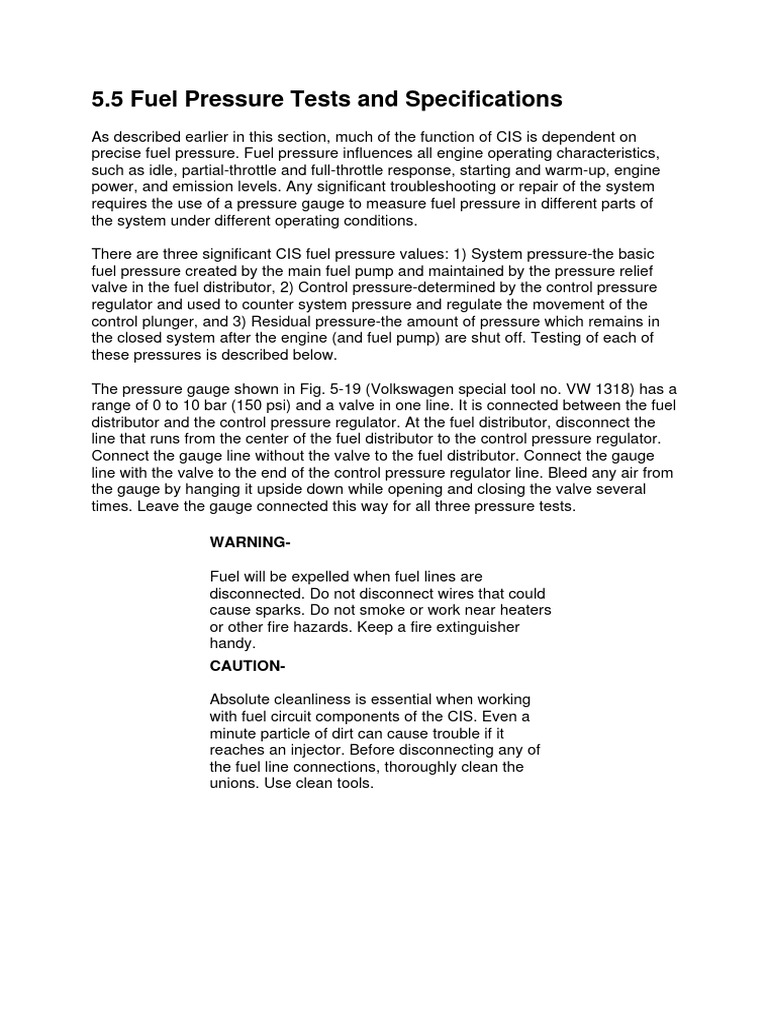 5.5 Fuel Pressure Tests and Specifications

As described earlier in this section, much of the function of CIS is dependent on precise fuel pressure. Fuel pressure influences all engine operating characteristics, such as idle, partial-throttle and full-throttle response, starting and warm-up, engine power, and emission levels. Any significant troubleshooting or repair of the system requires the use of a pressure gauge to measure fuel pressure in different parts of the system under different operating conditions.

There are three significant CIS fuel pressure values: 1) System pressure-the basic fuel pressure created by the main fuel pump and maintained by the pressure relief valve in the fuel distributor, 2) Control pressure-determined by the control pressure regulator and used to counter system pressure and regulate the movement of the control plunger, and 3) Residual pressure-the amount of pressure which remains in the closed system after the engine (and fuel pump) are shut off. Testing of each of these pressures is described below.

The pressure gauge shown in Fig. 5-19 (Volkswagen special tool no. VW 1318) has a range of 0 to 10 bar (150 psi) and a valve in one line. It is connected between the fuel distributor and the control pressure regulator. At the fuel distributor, disconnect the line that runs from the center of the fuel distributor to the control pressure regulator. Connect the gauge line without the valve to the fuel distributor. Connect the gauge line with the valve to the end of the control pressure regulator line. Bleed any air from the gauge by hanging it upside down while opening and closing the valve several times. Leave the gauge connected this way for all three pressure tests.

WARNING-

Fuel will be expelled when fuel lines are disconnected. Do not disconnect wires that could cause sparks. Do not smoke or work near heaters or other fire hazards. Keep a fire extinguisher handy.

CAUTION-

Absolute cleanliness is essential when working with fuel circuit components of the CIS. Even a minute particle of dirt can cause trouble if it reaches an injector. Before disconnecting any of the fuel line connections, thoroughly clean the unions. Use clean tools.